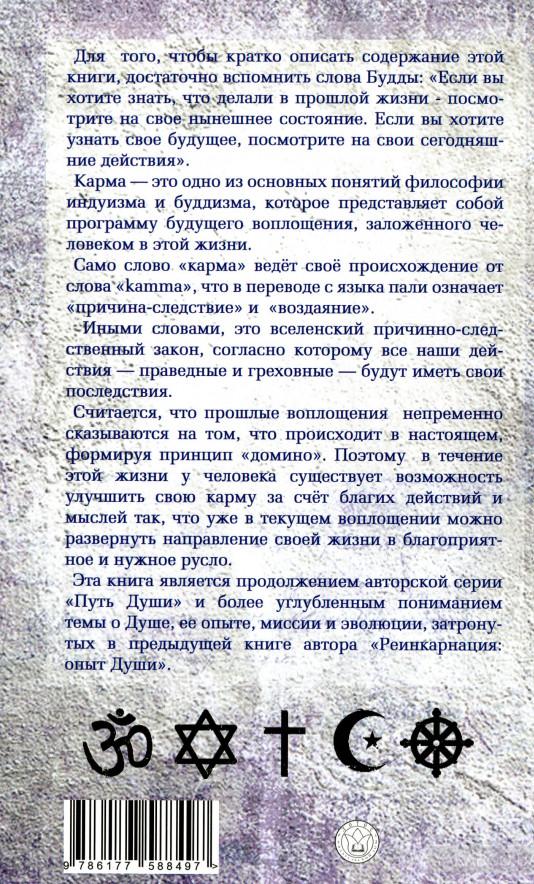 Для того, чтобы кратко описать содержание этой книги, достаточно вспомнить слова Будды: «Если вы хотите знать, что делали в прошлой жизни - посмотрите на свое нынешнее состояние. Если вы хотите узнать свое будущее, посмотрите на свои сегодняшние действия».

Карма — это одно из основных понятий философии индуизма и буддизма, которое представляет собой программу будущего воплощения, заложенного человеком в этой жизни.

Само слово «карма» ведёт своё происхождение от слова «kamma», что в переводе с языка пали означает «причина-следствие» и «воздаяние».

Иными словами, это вселенский причинно-следственный закон, согласно которому все наши действия — праведные и греховные — будут иметь свои последствия.

Считается, что прошлые воплощения непременно сказываются на том, что происходит в настоящем, формируя принцип «домино». Поэтому в течение этой жизни у человека существует возможность улучшить свою карму за счёт благих действий и мыслей так, что уже в текущем воплощении можно развернуть направление своей жизни в благоприятное и нужное русло.

Эта книга является продолжением авторской серии «Путь Души» и более углубленным пониманием темы о Душе, ее опыте, миссии и эволюции, затронутых в предыдущей книге автора «Реинкарнация: опыт Души».

9 786177 588497 >